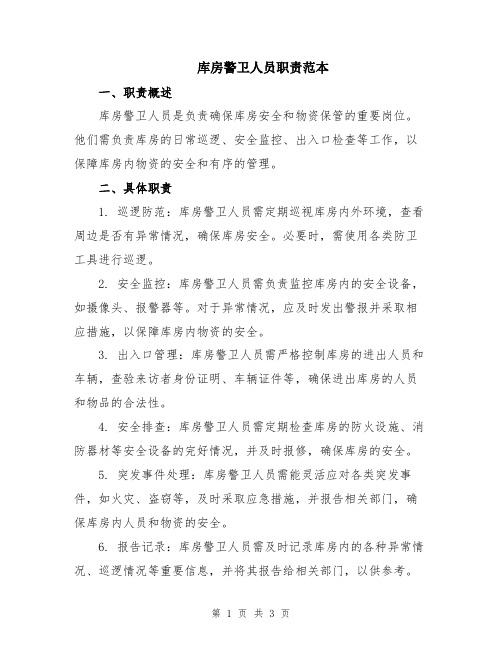 库房警卫人员职责范本

一、职责概述

库房警卫人员是负责确保库房安全和物资保管的重要岗位。他们需负责库房的日常巡逻、安全监控、出入口检查等工作，以保障库房内物资的安全和有序的管理。

二、具体职责

1. 巡逻防范：库房警卫人员需定期巡视库房内外环境，查看周边是否有异常情况，确保库房安全。必要时，需使用各类防卫工具进行巡逻。

2. 安全监控：库房警卫人员需负责监控库房内的安全设备，如摄像头、报警器等。对于异常情况，应及时发出警报并采取相应措施，以保障库房内物资的安全。

3. 出入口管理：库房警卫人员需严格控制库房的进出人员和车辆，查验来访者身份证明、车辆证件等，确保进出库房的人员和物品的合法性。

4. 安全排查：库房警卫人员需定期检查库房的防火设施、消防器材等安全设备的完好情况，并及时报修，确保库房的安全。

5. 突发事件处理：库房警卫人员需能灵活应对各类突发事件，如火灾、盗窃等，及时采取应急措施，并报告相关部门，确保库房内人员和物资的安全。

6. 报告记录：库房警卫人员需及时记录库房内的各种异常情况、巡逻情况等重要信息，并将其报告给相关部门，以供参考。

第 1 页 共 3 页